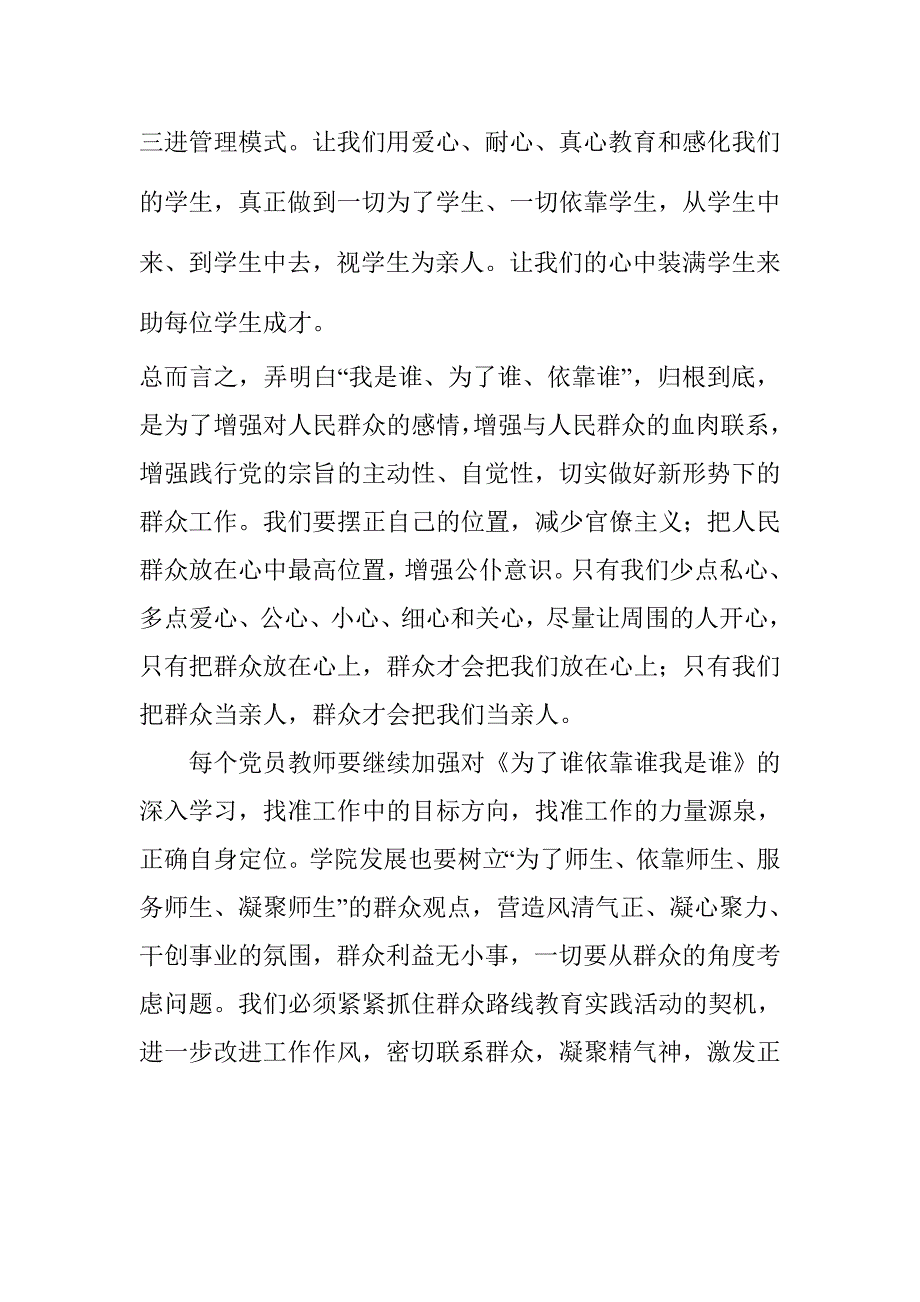 三进管理模式。让我们用爱心、耐心、真心教育和感化我们的学生，真正做到一切为了学生、一切依靠学生，从学生中来、到学生中去，视学生为亲人。让我们的心中装满学生来助每位学生成才。

总而言之，弄明白“我是谁、为了谁、依靠谁”，归根到底，是为了增强对人民群众的感情，增强与人民群众的血肉联系，增强践行党的宗旨的主动性、自觉性，切实做好新形势下的群众工作。我们要摆正自己的位置，减少官僚主义；把人民群众放在心中最高位置，增强公仆意识。只有我们少点私心、多点爱心、公心、小心、细心和关心，尽量让周围的人开心，只有把群众放在心上，群众才会把我们放在心上；只有我们把群众当亲人，群众才会把我们当亲人。

每个党员教师要继续加强对《为了谁依靠谁我是谁》的深入学习，找准工作中的目标方向，找准工作的力量源泉，正确自身定位。学院发展也要树立“为了师生、依靠师生、服务师生、凝聚师生”的群众观点，营造风清气正、凝心聚力、干创事业的氛围，群众利益无小事，一切要从群众的角度考虑问题。我们必须紧紧抓住群众路线教育实践活动的契机，进一步改进工作作风，密切联系群众，凝聚精气神，激发正